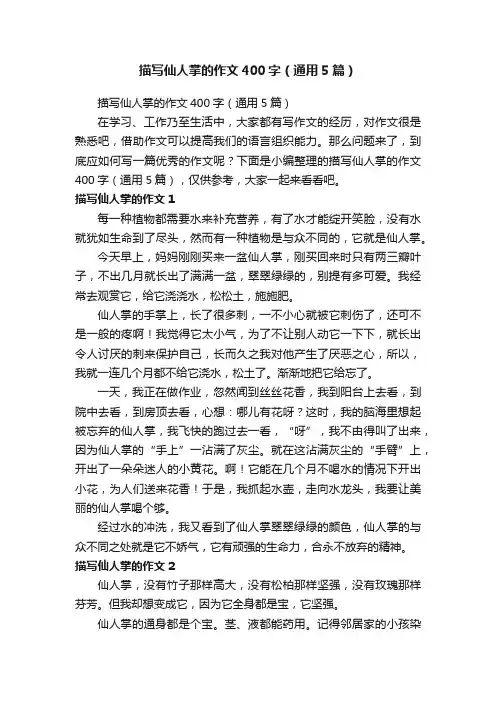 描写仙人掌的作文400字（通用5篇）

描写仙人掌的作文400字（通用5篇）

在学习、工作乃至生活中，大家都有写作文的经历，对作文很是熟悉吧，借助作文可以提高我们的语言组织能力。那么问题来了，到底应如何写一篇优秀的作文呢？下面是小编整理的描写仙人掌的作文400字（通用5篇），仅供参考，大家一起来看看吧。

描写仙人掌的作文1

每一种植物都需要水来补充营养，有了水才能绽开笑脸，没有水就犹如生命到了尽头，然而有一种植物是与众不同的，它就是仙人掌。

今天早上，妈妈刚刚买来一盆仙人掌，刚买回来时只有两三瓣叶子，不出几月就长出了满满一盆，翠翠绿绿的，别提有多可爱。我经常去观赏它，给它浇浇水，松松土，施施肥。

仙人掌的手掌上，长了很多刺，一不小心就被它刺伤了，还可不是一般的疼啊！我觉得它太小气，为了不让别人动它一下下，就长出令人讨厌的刺来保护自己，长而久之我对他产生了厌恶之心，所以，我就一连几个月都不给它浇水，松土了。渐渐地把它给忘了。

一天，我正在做作业，忽然闻到丝丝花香，我到阳台上去看，到院中去看，到房顶去看，心想：哪儿有花呀？这时，我的脑海里想起被忘弃的仙人掌，我飞快的跑过去一看，“呀”，我不由得叫了出来，因为仙人掌的“手上”一沾满了灰尘。就在这沾满灰尘的“手臂”上，开出了一朵朵迷人的小黄花。啊！它能在几个月不喝水的情况下开出小花，为人们送来花香！于是，我抓起水壶，走向水龙头，我要让美丽的仙人掌喝个够。

经过水的冲洗，我又看到了仙人掌翠翠绿绿的颜色，仙人掌的与众不同之处就是它不娇气，它有顽强的生命力，合永不放弃的精神。

描写仙人掌的作文2

仙人掌，没有竹子那样高大，没有松柏那样坚强，没有玫瑰那样芬芳。但我却想变成它，因为它全身都是宝，它坚强。

仙人掌的通身都是个宝。茎、液都能药用。记得邻居家的小孩染